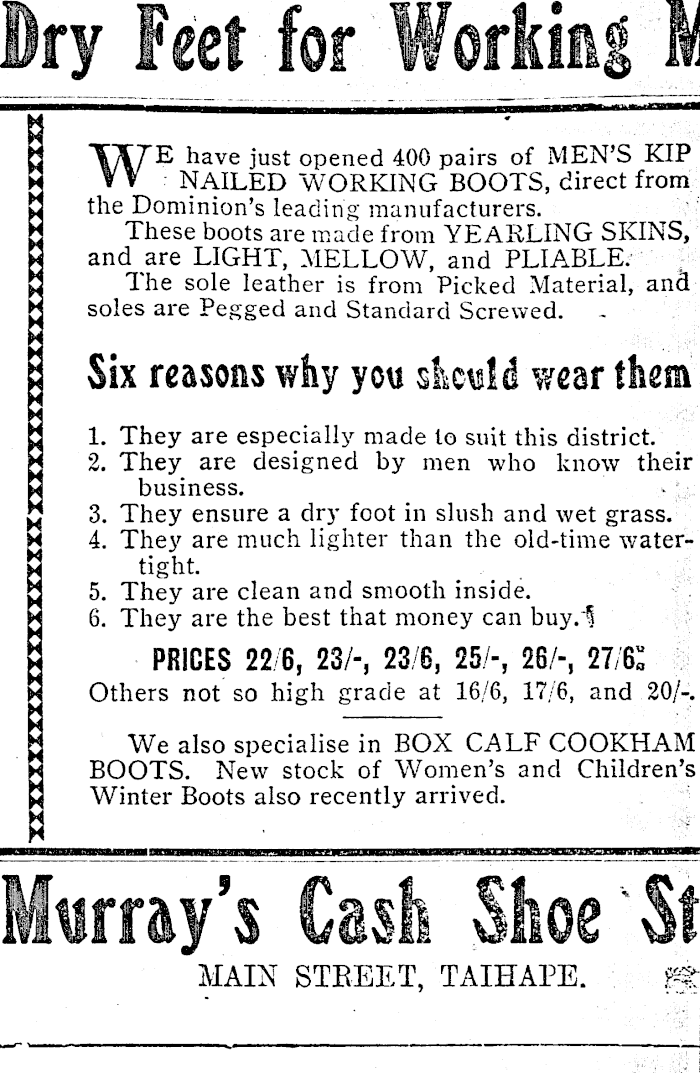 Dry Feet for Working M

WE have just opened 400 pairs of MEN'S KIP NAILED WORKING BOOTS, direct from the Dominion's leading manufacturers.

These boots are made from YEARLING SKINS, and are LIGHT, MELLOW, and PLIABLE.

The sole leather is from Picked Material, and soles are Pegged and Standard Screwed.

Six reasons why you should wear them

1. They are especially made to suit this district.
2. They are designed by men who know their business.
3. They ensure a dry foot in slush and wet grass.
4. They are much lighter than the old-time watertight.
5. They are clean and smooth inside.
6. They are the best that money can buy.

PRICES 22/6, 23/-, 23/6, 25/-, 26/-, 27/6.

Others not so high grade at 16/6, 17/6, and 20/-.

We also specialise in BOX CALF COOKHAM BOOTS. New stock of Women's and Children's Winter Boots also recently arrived.

Murray's Cash Shoe St

MAIN STREET, TAIHAPE.